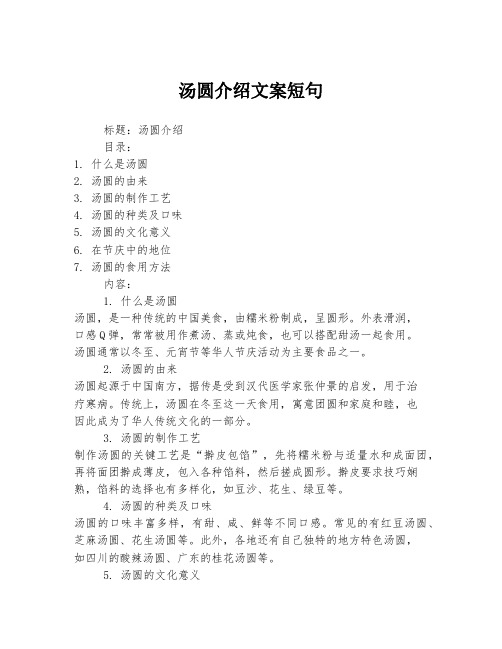 汤圆介绍文案短句

标题：汤圆介绍

目录：

1. 什么是汤圆
2. 汤圆的由来
3. 汤圆的制作工艺
4. 汤圆的种类及口味
5. 汤圆的文化意义
6. 在节庆中的地位
7. 汤圆的食用方法

内容：

1. 什么是汤圆

汤圆，是一种传统的中国美食，由糯米粉制成，呈圆形。外表滑润，口感Q弹，常常被用作煮汤、蒸或炖食，也可以搭配甜汤一起食用。汤圆通常以冬至、元宵节等华人节庆活动为主要食品之一。

2. 汤圆的由来

汤圆起源于中国南方，据传是受到汉代医学家张仲景的启发，用于治疗寒病。传统上，汤圆在冬至这一天食用，寓意团圆和家庭和睦，也因此成为了华人传统文化的一部分。

3. 汤圆的制作工艺

制作汤圆的关键工艺是“擀皮包馅”，先将糯米粉与适量水和成面团，再将面团擀成薄皮，包入各种馅料，然后搓成圆形。擀皮要求技巧娴熟，馅料的选择也有多样化，如豆沙、花生、绿豆等。

4. 汤圆的种类及口味

汤圆的口味丰富多样，有甜、咸、鲜等不同口感。常见的有红豆汤圆、芝麻汤圆、花生汤圆等。此外，各地还有自己独特的地方特色汤圆，如四川的酸辣汤圆、广东的桂花汤圆等。

5. 汤圆的文化意义